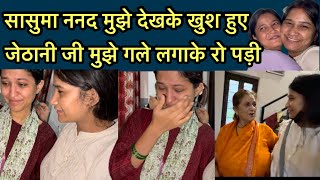 सासुमा ननद मुझे देखके खुश हुए
जेठानी जी मुझे गले लगाके रो पड़ी